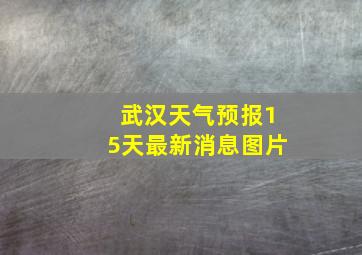 武汉天气预报15天最新消息图片